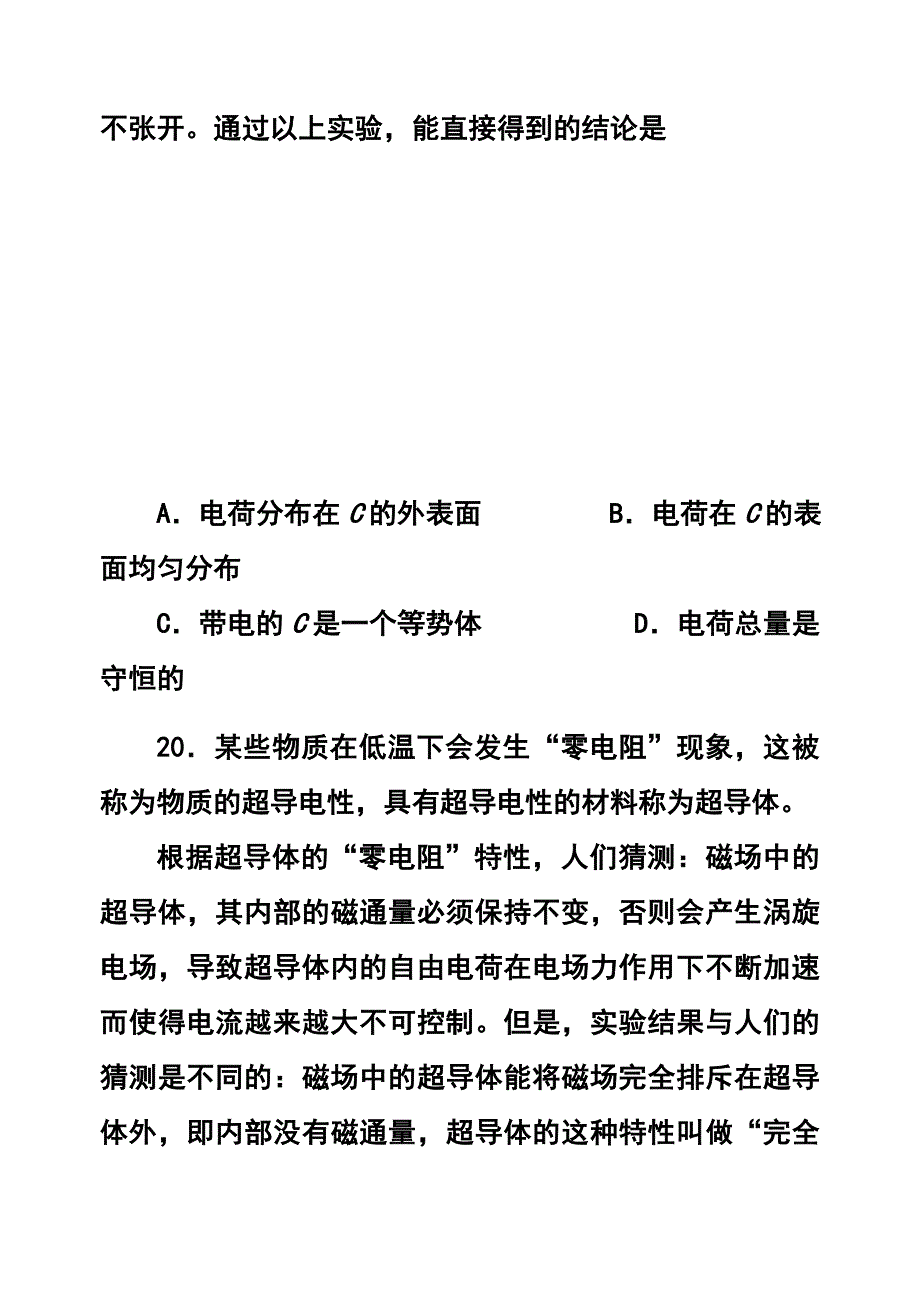 不张开。通过以上实验，能直接得到的结论是

A．电荷分布在 $C$ 的外表面　　　　B．电荷在 $C$ 的表面均匀分布

C．带电的 $C$ 是一个等势体　　　　D．电荷总量是守恒的

20．某些物质在低温下会发生“零电阻”现象，这被称为物质的超导电性，具有超导电性的材料称为超导体。

根据超导体的“零电阻”特性，人们猜测：磁场中的超导体，其内部的磁通量必须保持不变，否则会产生涡旋电场，导致超导体内的自由电荷在电场力作用下不断加速而使得电流越来越大不可控制。但是，实验结果与人们的猜测是不同的：磁场中的超导体能将磁场完全排斥在超导体外，即内部没有磁通量，超导体的这种特性叫做“完全